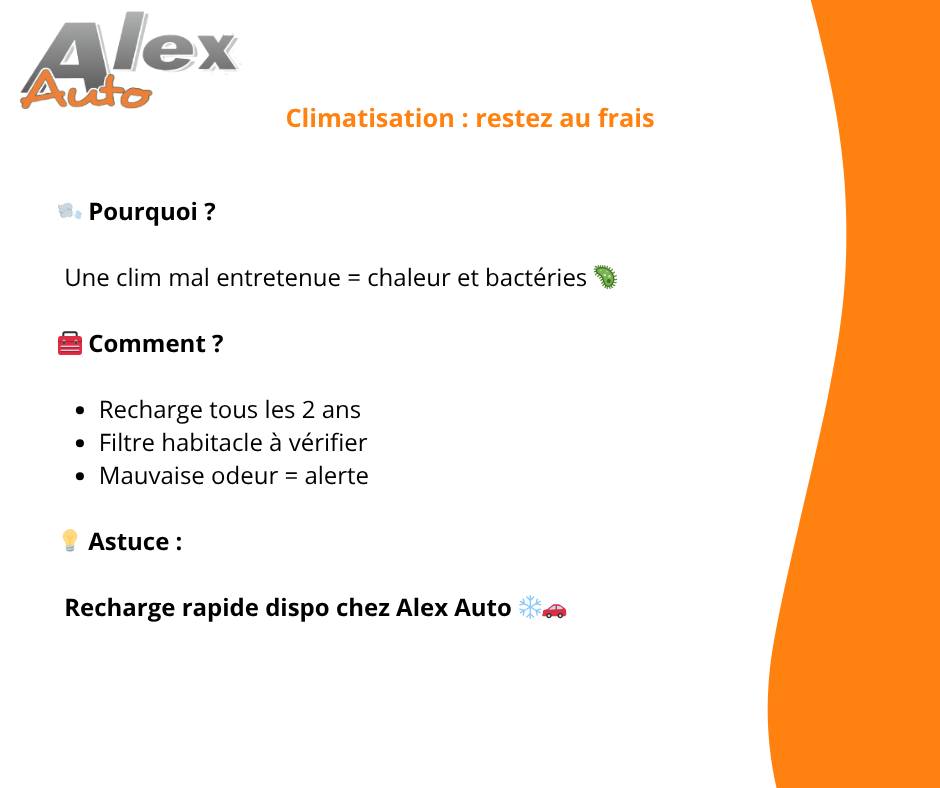 Alex Auto

Climatisation : restez au frais

🌬️ Pourquoi ?

Une clim mal entretenue = chaleur et bactéries 🦠

🧰 Comment ?

- Recharge tous les 2 ans
- Filtre habitacle à vérifier
- Mauvaise odeur = alerte

💡 Astuce :

Recharge rapide dispo chez Alex Auto ❄️🚗